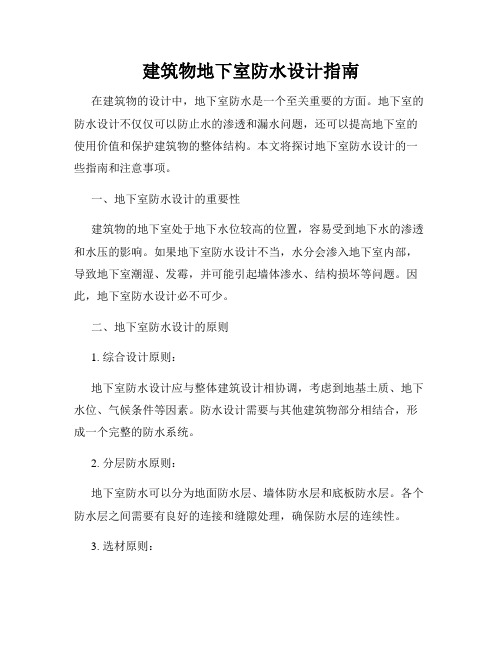 建筑物地下室防水设计指南

在建筑物的设计中，地下室防水是一个至关重要的方面。地下室的防水设计不仅仅可以防止水的渗透和漏水问题，还可以提高地下室的使用价值和保护建筑物的整体结构。本文将探讨地下室防水设计的一些指南和注意事项。

一、地下室防水设计的重要性

建筑物的地下室处于地下水位较高的位置，容易受到地下水的渗透和水压的影响。如果地下室防水设计不当，水分会渗入地下室内部，导致地下室潮湿、发霉，并可能引起墙体渗水、结构损坏等问题。因此，地下室防水设计必不可少。

二、地下室防水设计的原则

1. 综合设计原则：

地下室防水设计应与整体建筑设计相协调，考虑到地基土质、地下水位、气候条件等因素。防水设计需要与其他建筑物部分相结合，形成一个完整的防水系统。

2. 分层防水原则：

地下室防水可以分为地面防水层、墙体防水层和底板防水层。各个防水层之间需要有良好的连接和缝隙处理，确保防水层的连续性。

3. 选材原则：